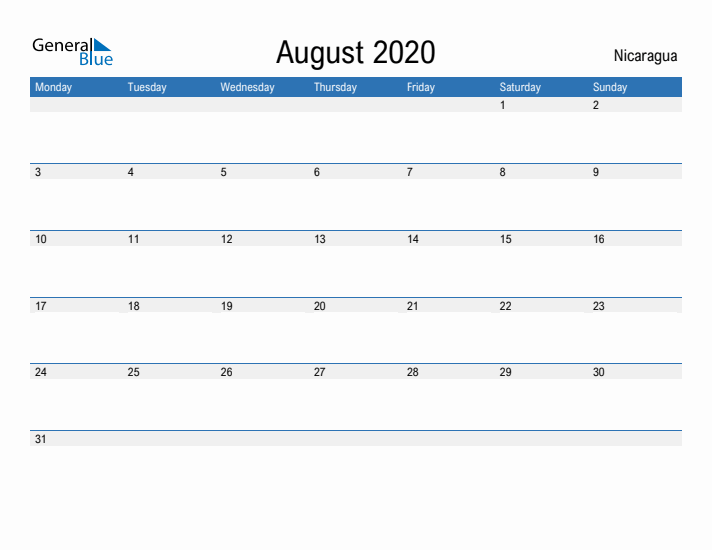 General Blue

August 2020

Nicaragua

| Monday | Tuesday | Wednesday | Thursday | Friday | Saturday | Sunday |
|---|---|---|---|---|---|---|
| | | | | | 1 | 2 |
| 3 | 4 | 5 | 6 | 7 | 8 | 9 |
| 10 | 11 | 12 | 13 | 14 | 15 | 16 |
| 17 | 18 | 19 | 20 | 21 | 22 | 23 |
| 24 | 25 | 26 | 27 | 28 | 29 | 30 |
| 31 | | | | | | |